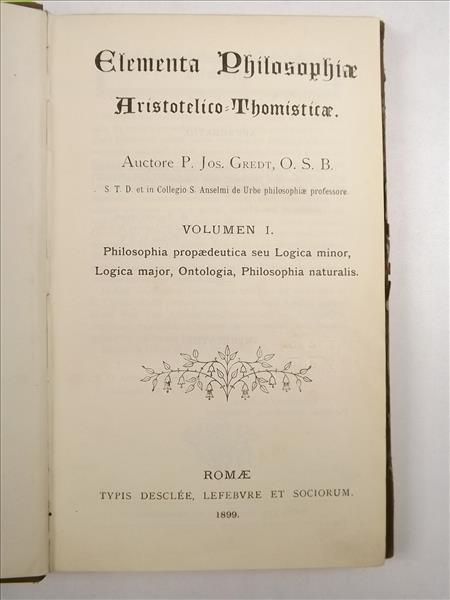 Elementa Philosophiæ
Aristotelico-Thomisticæ.

Auctore P. Jos. Gredt, O. S. B.

S. T. D. et in Collegio S. Anselmi de Urbe philosophiæ professore.

VOLUMEN I.

Philosophia propædeutica seu Logica minor, Logica major, Ontologia, Philosophia naturalis.

ROMÆ
TYPIS DESCLÉE, LEFEBVRE ET SOCIORUM.
1899.